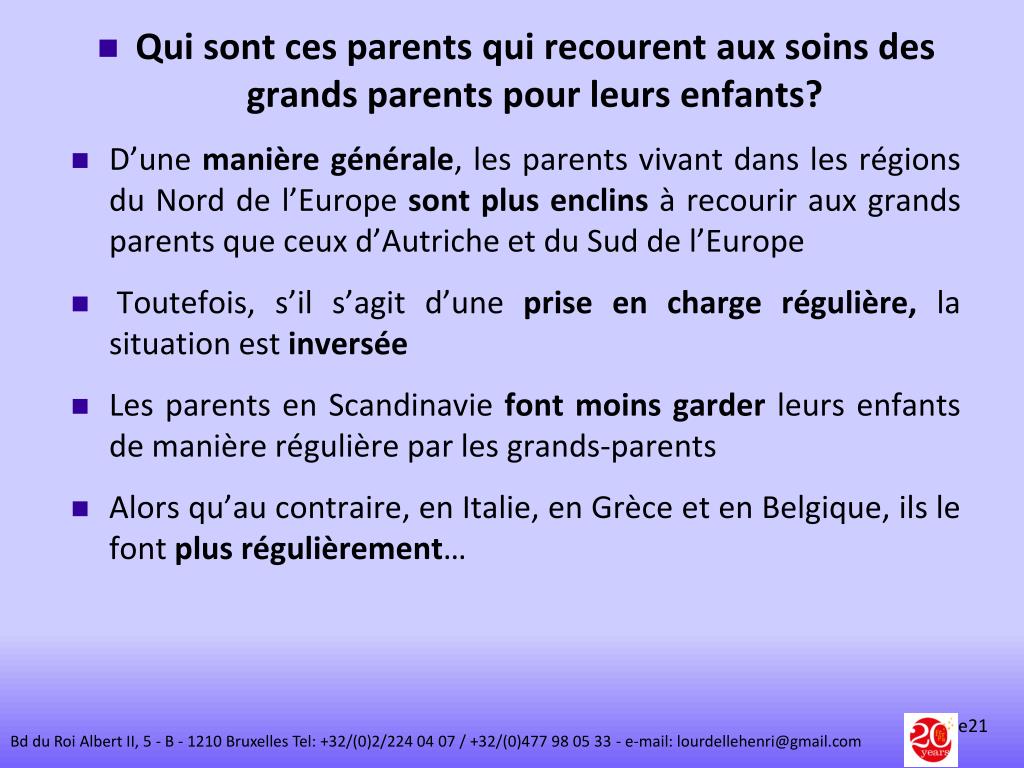 Qui sont ces parents qui recourent aux soins des grands parents pour leurs enfants?

D’une manière générale, les parents vivant dans les régions du Nord de l’Europe sont plus enclins à recourir aux grands parents que ceux d’Autriche et du Sud de l’Europe

Toutefois, s’il s’agit d’une prise en charge régulière, la situation est inversée

Les parents en Scandinavie font moins garder leurs enfants de manière régulière par les grands-parents

Alors qu’au contraire, en Italie, en Grèce et en Belgique, ils le font plus régulièrement…

Bd du Roi Albert II, 5 - B - 1210 Bruxelles Tel: +32/(0)2/224 04 07 / +32/(0)477 98 05 33 - e-mail: lourdellehenri@gmail.com

20 years

e21